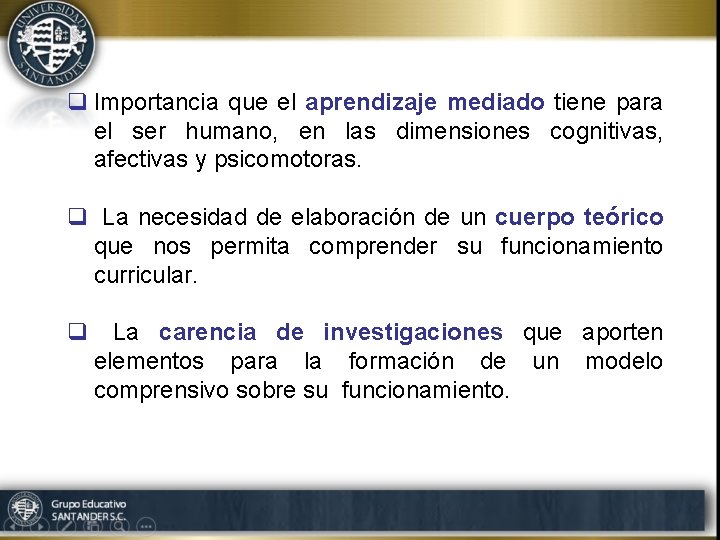 UNIVERSIDAD SANTANDER

❑ Importancia que el aprendizaje mediado tiene para el ser humano, en las dimensiones cognitivas, afectivas y psicomotoras.

❑ La necesidad de elaboración de un cuerpo teórico que nos permita comprender su funcionamiento curricular.

❑ La carencia de investigaciones que aporten elementos para la formación de un modelo comprensivo sobre su funcionamiento.

Grupo Educativo SANTANDER S.C.